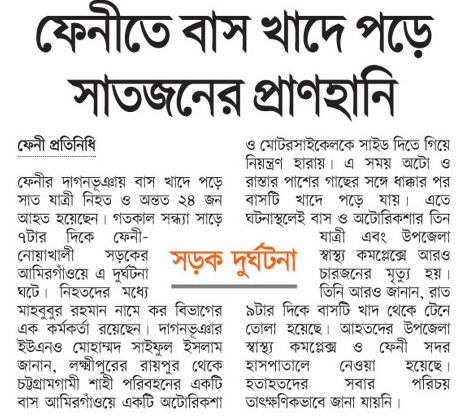 ফেনীতে বাস খাদে পড়ে সাতজনের প্রাণহানি

ফেনী প্রতিনিধি

ফেনীর দাগনভূঞায় বাস খাদে পড়ে সাত যাত্রী নিহত ও অন্তত ২৪ জন আহত হয়েছেন। গতকাল সন্ধ্যা সাড়ে ৭টার দিকে ফেনী-নোয়াখালী সড়কের আমিরগাঁওয়ে এ দুর্ঘটনা ঘটে। নিহতদের মধ্যে মাহবুবুর রহমান নামে কর বিভাগের এক কর্মকর্তা রয়েছেন। দাগনভূঞার ইউএনও মোহাম্মদ সাইফুল ইসলাম জানান, লক্ষ্মীপুরের রায়পুর থেকে চট্টগ্রামগামী শাহী পরিবহনের একটি বাস আমিরগাঁওয়ে একটি অটোরিকশা ও মোটরসাইকেলকে সাইড দিতে গিয়ে নিয়ন্ত্রণ হারায়। এ সময় অটো ও রাস্তার পাশের গাছের সঙ্গে ধাক্কার পর বাসটি খাদে পড়ে যায়। এতে ঘটনাস্থলেই বাস ও অটোরিকশার তিন যাত্রী এবং উপজেলা স্বাস্থ্য কমপ্লেক্সে আরও চারজনের মৃত্যু হয়। তিনি আরও জানান, রাত ৯টার দিকে বাসটি খাদ থেকে টেনে তোলা হয়েছে। আহতদের উপজেলা স্বাস্থ্য কমপ্লেক্স ও ফেনী সদর হাসপাতালে নেওয়া হয়েছে। হতাহতদের সবার পরিচয় তাৎক্ষণিকভাবে জানা যায়নি।

সড়ক দুর্ঘটনা